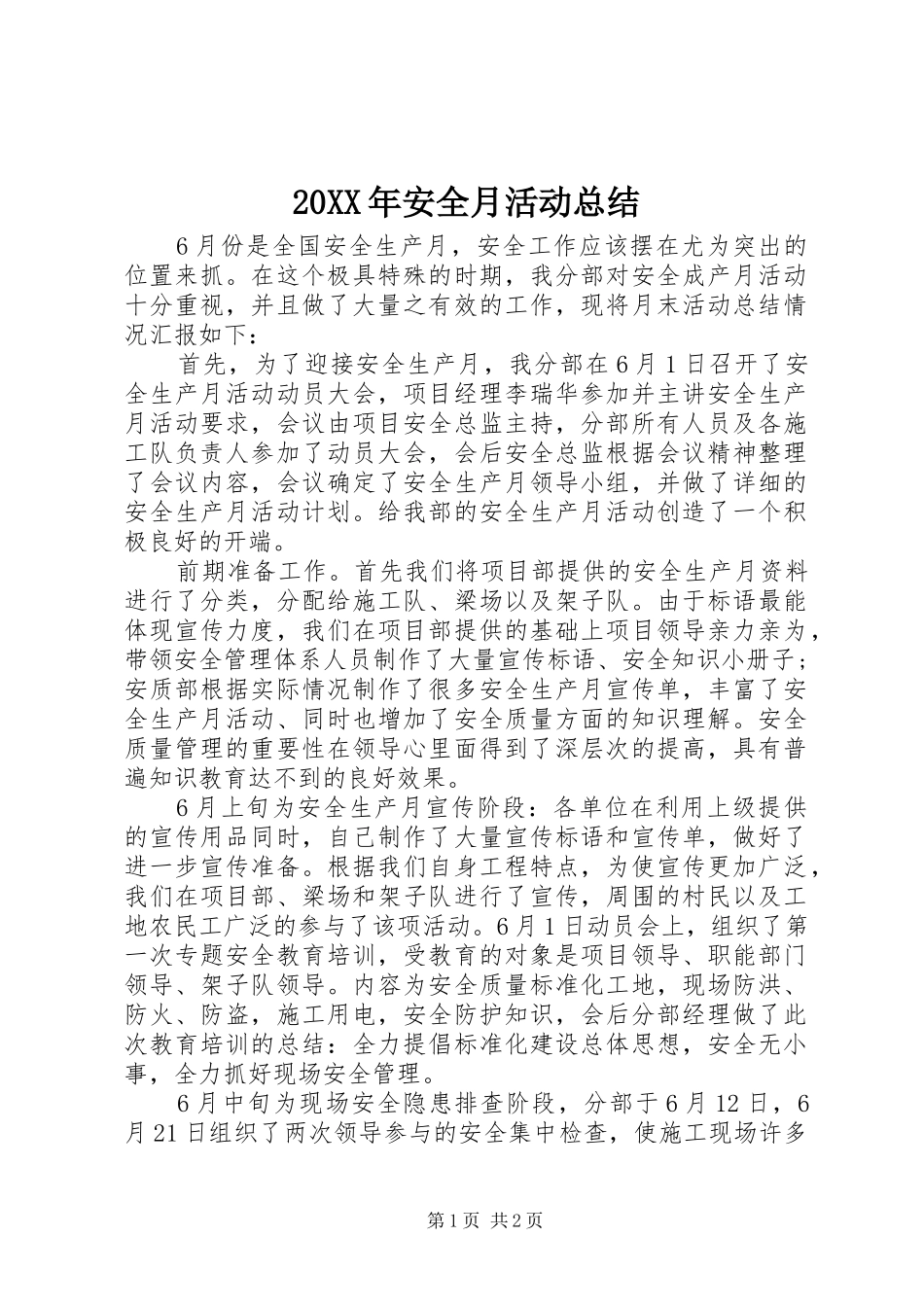 20XX年安全月活动总结

6月份是全国安全生产月，安全工作应该摆在尤为突出的位置来抓。在这个极具特殊的时期，我分部对安全成产月活动十分重视，并且做了大量之有效的工作，现将月末活动总结情况汇报如下：

首先，为了迎接安全生产月，我分部在6月1日召开了安全生产月活动动员大会，项目经理李瑞华参加并主讲安全生产月活动要求，会议由项目安全总监主持，分部所有人员及各施工队负责人参加了动员大会，会后安全总监根据会议精神整理了会议内容，会议确定了安全生产月领导小组，并做了详细的安全生产月活动计划。给我部的安全生产月活动创造了一个积极良好的开端。

前期准备工作。首先我们将项目部提供的安全生产月资料进行了分类，分配给施工队、梁场以及架子队。由于标语最能体现宣传力度，我们在项目部提供的基础上项目领导亲力亲为，带领安全管理体系人员制作了大量宣传标语、安全知识小册子；安质部根据实际情况制作了很多安全生产月宣传单，丰富了安全生产月活动、同时也增加了安全质量方面的知识理解。安全质量管理的重要性在领导心里面得到了深层次的提高，具有普遍知识教育达不到的良好效果。

6月上旬为安全生产月宣传阶段：各单位在利用上级提供的宣传用品同时，自己制作了大量宣传标语和宣传单，做好了进一步宣传准备。根据我们自身工程特点，为使宣传更加广泛，我们在项目部、梁场和架子队进行了宣传，周围的村民以及工地农民工广泛的参与了该项活动。6月1日动员会上，组织了第一次专题安全教育培训，受教育的对象是项目领导、职能部门领导、架子队领导。内容为安全质量标准化工地，现场防洪、防火、防盗，施工用电，安全防护知识，会后分部经理做了此次教育培训的总结：全力提倡标准化建设总体思想，安全无小事，全力抓好现场安全管理。

6月中旬为现场安全隐患排查阶段，分部于6月12日，6月21日组织了两次领导参与的安全集中检查，使施工现场许多

第1页 共2页